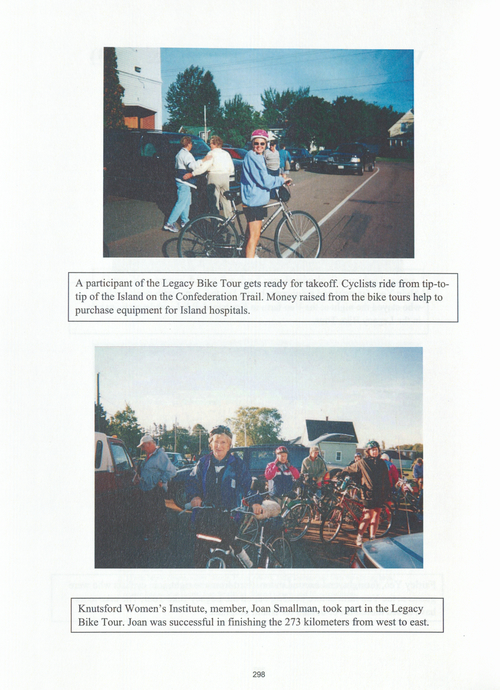 A participant of the Legacy Bike Tour gets ready for takeoff. Cyclists ride from tip-to-tip of the Island on the Confederation Trail. Money raised from the bike tours help to purchase equipment for Island hospitals.

Knutsford Women's Institute, member, Joan Smallman, took part in the Legacy Bike Tour. Joan was successful in finishing the 273 kilometers from west to east.

298